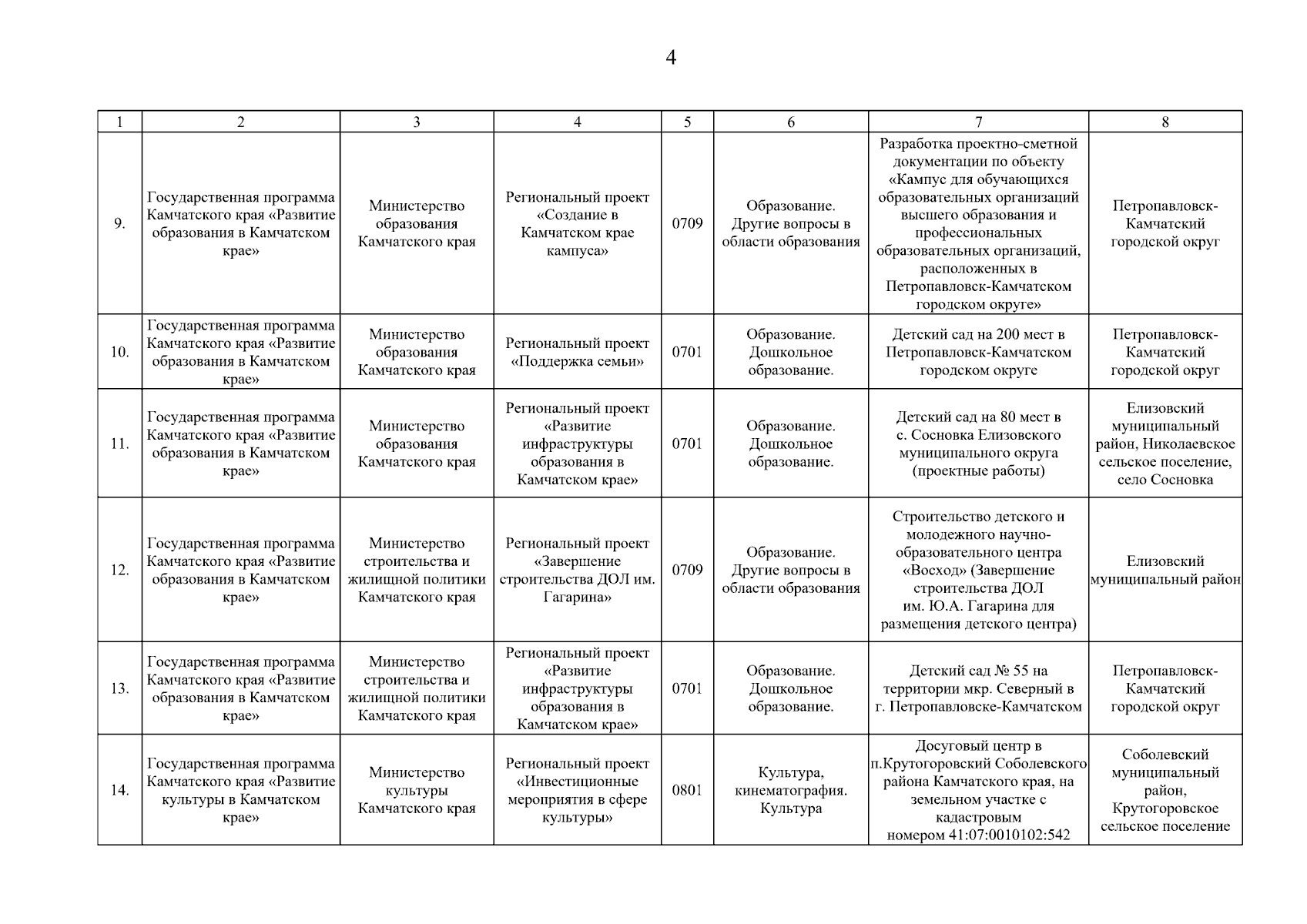 4

| 1 | 2 | 3 | 4 | 5 | 6 | 7 | 8 |
|---|---|---|---|---|---|---|---|
| 9. | Государственная программа Камчатского края «Развитие образования в Камчатском крае» | Министерство образования Камчатского края | Региональный проект «Создание в Камчатском крае кампуса» | 0709 | Образование. Другие вопросы в области образования | Разработка проектно-сметной документации по объекту «Кампус для обучающихся образовательных организаций высшего образования и профессиональных образовательных организаций, расположенных в Петропавловск-Камчатском городском округе» | Петропавловск-Камчатский городской округ |
| 10. | Государственная программа Камчатского края «Развитие образования в Камчатском крае» | Министерство образования Камчатского края | Региональный проект «Поддержка семьи» | 0701 | Образование. Дошкольное образование. | Детский сад на 200 мест в Петропавловск-Камчатском городском округе | Петропавловск-Камчатский городской округ |
| 11. | Государственная программа Камчатского края «Развитие образования в Камчатском крае» | Министерство образования Камчатского края | Региональный проект «Развитие инфраструктуры образования в Камчатском крае» | 0701 | Образование. Дошкольное образование. | Детский сад на 80 мест в с. Сосновка Елизовского муниципального округа (проектные работы) | Елизовский муниципальный район, Николаевское сельское поселение, село Сосновка |
| 12. | Государственная программа Камчатского края «Развитие образования в Камчатском крае» | Министерство строительства и жилищной политики Камчатского края | Региональный проект «Завершение строительства ДОЛ им. Гагарина» | 0709 | Образование. Другие вопросы в области образования | Строительство детского и молодежного научно-образовательного центра «Восход» (Завершение строительства ДОЛ им. Ю.А. Гагарина для размещения детского центра) | Елизовский муниципальный район |
| 13. | Государственная программа Камчатского края «Развитие образования в Камчатском крае» | Министерство строительства и жилищной политики Камчатского края | Региональный проект «Развитие инфраструктуры образования в Камчатском крае» | 0701 | Образование. Дошкольное образование. | Детский сад № 55 на территории мкр. Северный в г. Петропавловске-Камчатском | Петропавловск-Камчатский городской округ |
| 14. | Государственная программа Камчатского края «Развитие культуры в Камчатском крае» | Министерство культуры Камчатского края | Региональный проект «Инвестиционные мероприятия в сфере культуры» | 0801 | Культура, кинематография. Культура | Досуговый центр в п.Крутогоровский Соболевского района Камчатского края, на земельном участке с кадастровым номером 41:07:0010102:542 | Соболевский муниципальный район, Крутогоровское сельское поселение |